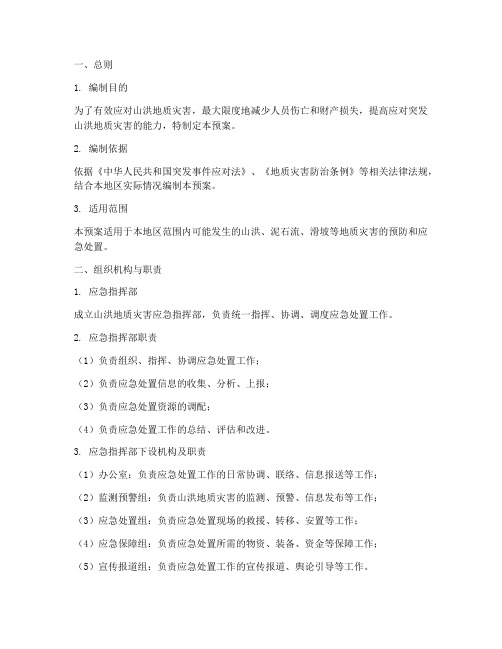 一、总则

1. 编制目的

为了有效应对山洪地质灾害，最大限度地减少人员伤亡和财产损失，提高应对突发山洪地质灾害的能力，特制定本预案。

2. 编制依据

依据《中华人民共和国突发事件应对法》、《地质灾害防治条例》等相关法律法规，结合本地区实际情况编制本预案。

3. 适用范围

本预案适用于本地区范围内可能发生的山洪、泥石流、滑坡等地质灾害的预防和应急处置。

二、组织机构与职责

1. 应急指挥部

成立山洪地质灾害应急指挥部，负责统一指挥、协调、调度应急处置工作。

2. 应急指挥部职责

（1）负责组织、指挥、协调应急处置工作；

（2）负责应急处置信息的收集、分析、上报；

（3）负责应急处置资源的调配；

（4）负责应急处置工作的总结、评估和改进。

3. 应急指挥部下设机构及职责

（1）办公室：负责应急处置工作的日常协调、联络、信息报送等工作；

（2）监测预警组：负责山洪地质灾害的监测、预警、信息发布等工作；

（3）应急处置组：负责应急处置现场的救援、转移、安置等工作；

（4）应急保障组：负责应急处置所需的物资、装备、资金等保障工作；

（5）宣传报道组：负责应急处置工作的宣传报道、舆论引导等工作。